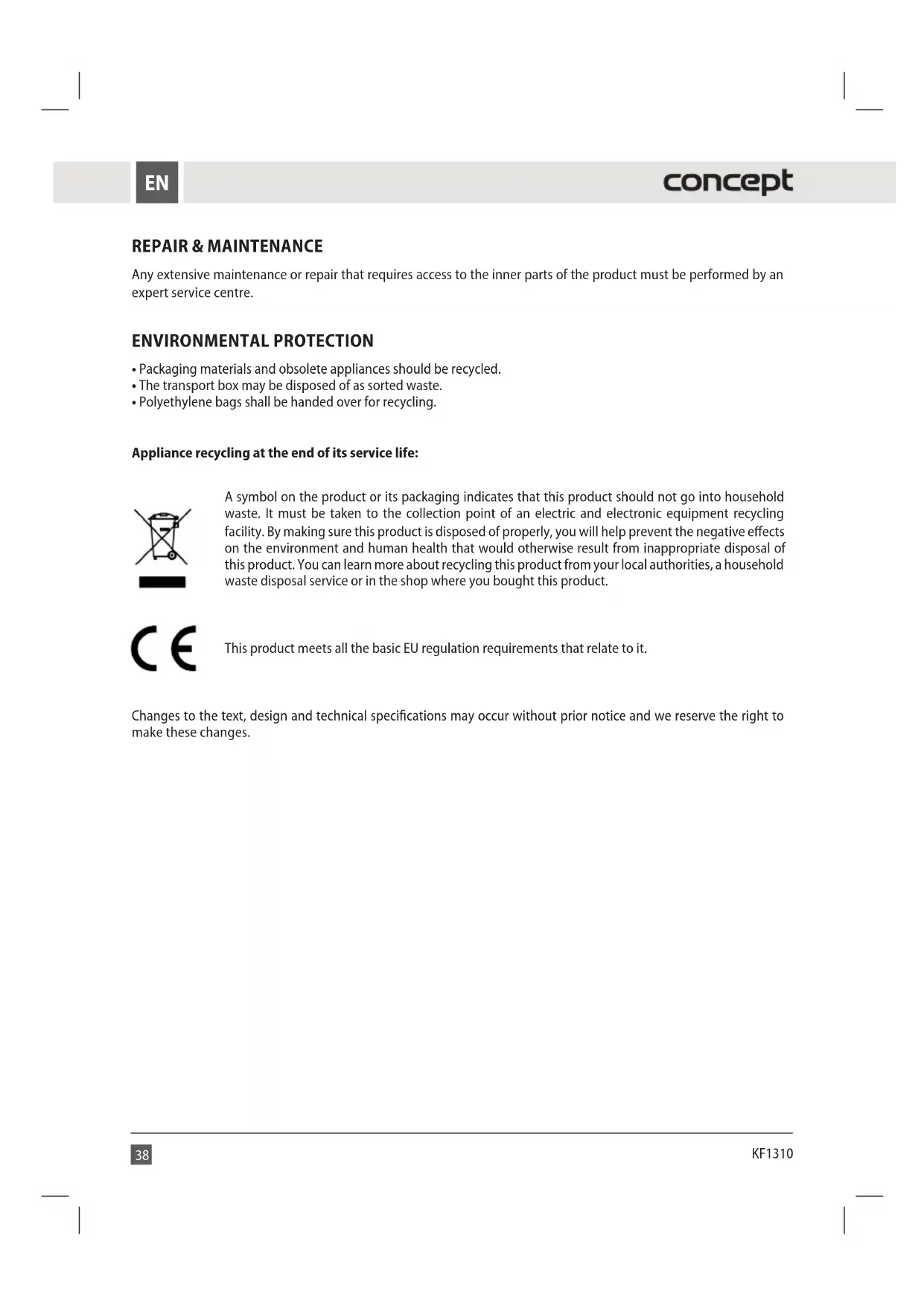 EN

concept

REPAIR & MAINTENANCE

Any extensive maintenance or repair that requires access to the inner parts of the product must be performed by an expert service centre.

ENVIRONMENTAL PROTECTION

• Packaging materials and obsolete appliances should be recycled.
• The transport box may be disposed of as sorted waste.
• Polyethylene bags shall be handed over for recycling.

Appliance recycling at the end of its service life:

A symbol on the product or its packaging indicates that this product should not go into household waste. It must be taken to the collection point of an electric and electronic equipment recycling facility. By making sure this product is disposed of properly, you will help prevent the negative effects on the environment and human health that would otherwise result from inappropriate disposal of this product. You can learn more about recycling this product from your local authorities, a household waste disposal service or in the shop where you bought this product.

CE

This product meets all the basic EU regulation requirements that relate to it.

Changes to the text, design and technical specifications may occur without prior notice and we reserve the right to make these changes.

38

KF1310